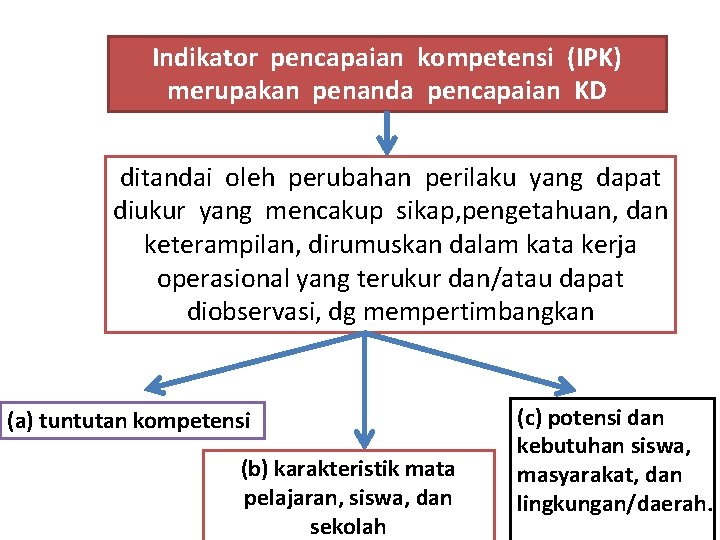 Indikator pencapaian kompetensi (IPK) merupakan penanda pencapaian KD

ditandai oleh perubahan perilaku yang dapat diukur yang mencakup sikap,pengetahuan, dan keterampilan, dirumuskan dalam kata kerja operasional yang terukur dan/atau dapat diobservasi, dg mempertimbangkan

(a) tuntutan kompetensi

(b) karakteristik mata pelajaran, siswa, dan sekolah

(c) potensi dan kebutuhan siswa, masyarakat, dan lingkungan/daerah.